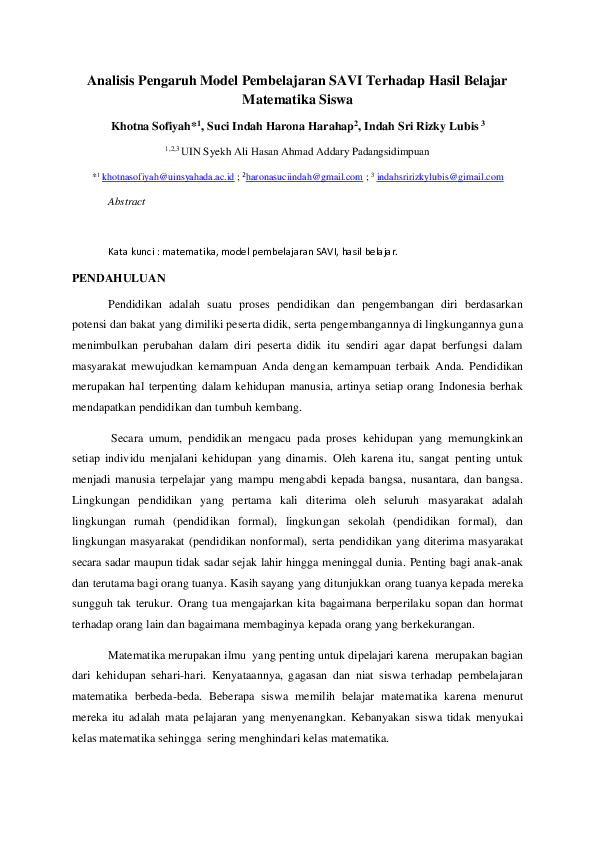 Analisis Pengaruh Model Pembelajaran SAVI Terhadap Hasil Belajar Matematika Siswa

Khotna Sofiyah*$^1$, Suci Indah Harona Harahap$^2$, Indah Sri Rizky Lubis $^3$

$^{1,2,3}$ UIN Syekh Ali Hasan Ahmad Addary Padangsidimpuan

*$^1$ khotnasofiyah@uinsyahada.ac.id ; $^2$haronasuciindah@gmail.com ; $^3$ indahsririzkylubis@gimail.com

Abstract

Kata kunci : matematika, model pembelajaran SAVI, hasil belajar.

PENDAHULUAN

Pendidikan adalah suatu proses pendidikan dan pengembangan diri berdasarkan potensi dan bakat yang dimiliki peserta didik, serta pengembangannya di lingkungannya guna menimbulkan perubahan dalam diri peserta didik itu sendiri agar dapat berfungsi dalam masyarakat mewujudkan kemampuan Anda dengan kemampuan terbaik Anda. Pendidikan merupakan hal terpenting dalam kehidupan manusia, artinya setiap orang Indonesia berhak mendapatkan pendidikan dan tumbuh kembang.

Secara umum, pendidikan mengacu pada proses kehidupan yang memungkinkan setiap individu menjalani kehidupan yang dinamis. Oleh karena itu, sangat penting untuk menjadi manusia terpelajar yang mampu mengabdi kepada bangsa, nusantara, dan bangsa. Lingkungan pendidikan yang pertama kali diterima oleh seluruh masyarakat adalah lingkungan rumah (pendidikan formal), lingkungan sekolah (pendidikan formal), dan lingkungan masyarakat (pendidikan nonformal), serta pendidikan yang diterima masyarakat secara sadar maupun tidak sadar sejak lahir hingga meninggal dunia. Penting bagi anak-anak dan terutama bagi orang tuanya. Kasih sayang yang ditunjukkan orang tuanya kepada mereka sungguh tak terukur. Orang tua mengajarkan kita bagaimana berperilaku sopan dan hormat terhadap orang lain dan bagaimana membaginya kepada orang yang berkekurangan.

Matematika merupakan ilmu yang penting untuk dipelajari karena merupakan bagian dari kehidupan sehari-hari. Kenyataannya, gagasan dan niat siswa terhadap pembelajaran matematika berbeda-beda. Beberapa siswa memilih belajar matematika karena menurut mereka itu adalah mata pelajaran yang menyenangkan. Kebanyakan siswa tidak menyukai kelas matematika sehingga sering menghindari kelas matematika.